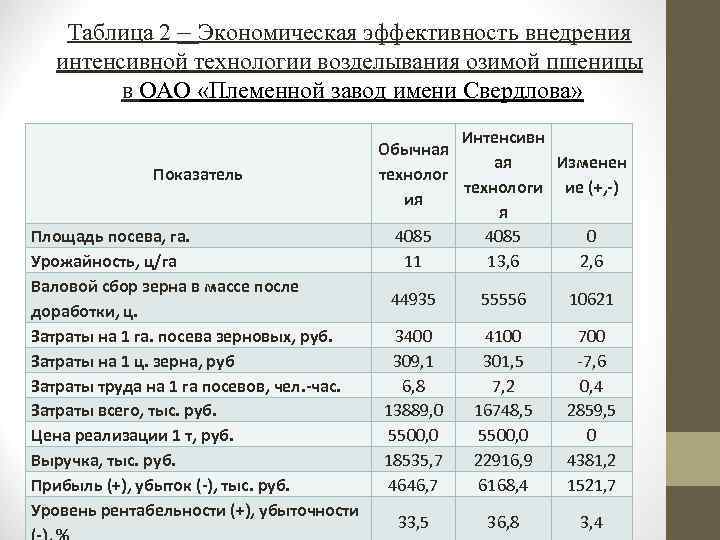 Таблица 2 – Экономическая эффективность внедрения интенсивной технологии возделывания озимой пшеницы в ОАО «Племенной завод имени Свердлова»

| Показатель | Обычная технология | Интенсивная технология | Изменение (+,-) |
|---|---|---|---|
| Площадь посева, га. | 4085 | 4085 | 0 |
| Урожайность, ц/га | 11 | 13,6 | 2,6 |
| Валовой сбор зерна в массе после доработки, ц. | 44935 | 55556 | 10621 |
| Затраты на 1 га. посева зерновых, руб. | 3400 | 4100 | 700 |
| Затраты на 1 ц. зерна, руб | 309,1 | 301,5 | -7,6 |
| Затраты труда на 1 га посевов, чел.-час. | 6,8 | 7,2 | 0,4 |
| Затраты всего, тыс. руб. | 13889,0 | 16748,5 | 2859,5 |
| Цена реализации 1 т, руб. | 5500,0 | 5500,0 | 0 |
| Выручка, тыс. руб. | 18535,7 | 22916,9 | 4381,2 |
| Прибыль (+), убыток (-), тыс. руб. | 4646,7 | 6168,4 | 1521,7 |
| Уровень рентабельности (+), убыточности (-), % | 33,5 | 36,8 | 3,4 |